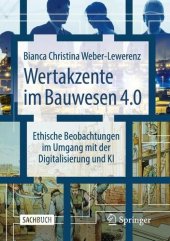 Bianca Christina Weber-Lewerenz

Wertakzente im Bauwesen 4.0

Ethische Beobachtungen im Umgang mit der Digitalisierung und KI

SACHBUCH

Springer